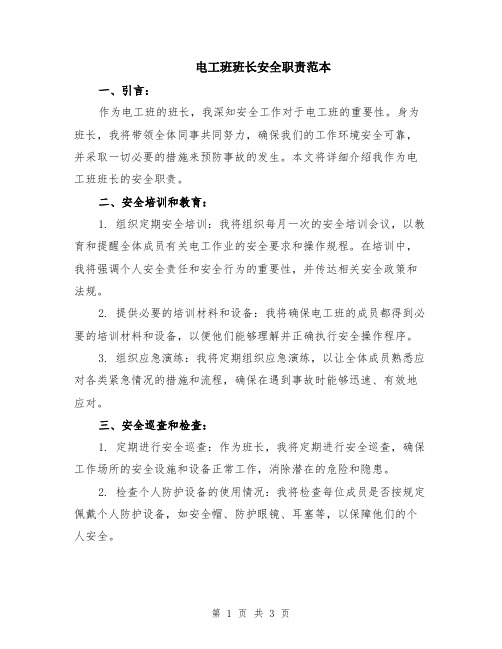 电工班班长安全职责范本

一、引言：

作为电工班的班长，我深知安全工作对于电工班的重要性。身为班长，我将带领全体同事共同努力，确保我们的工作环境安全可靠，并采取一切必要的措施来预防事故的发生。本文将详细介绍我作为电工班班长的安全职责。

二、安全培训和教育：

1. 组织定期安全培训：我将组织每月一次的安全培训会议，以教育和提醒全体成员有关电工作业的安全要求和操作规程。在培训中，我将强调个人安全责任和安全行为的重要性，并传达相关安全政策和法规。

2. 提供必要的培训材料和设备：我将确保电工班的成员都得到必要的培训材料和设备，以便他们能够理解并正确执行安全操作程序。

3. 组织应急演练：我将定期组织应急演练，以让全体成员熟悉应对各类紧急情况的措施和流程，确保在遇到事故时能够迅速、有效地应对。

三、安全巡查和检查：

1. 定期进行安全巡查：作为班长，我将定期进行安全巡查，确保工作场所的安全设施和设备正常工作，消除潜在的危险和隐患。

2. 检查个人防护设备的使用情况：我将检查每位成员是否按规定佩戴个人防护设备，如安全帽、防护眼镜、耳塞等，以保障他们的个人安全。

第 1 页 共 3 页